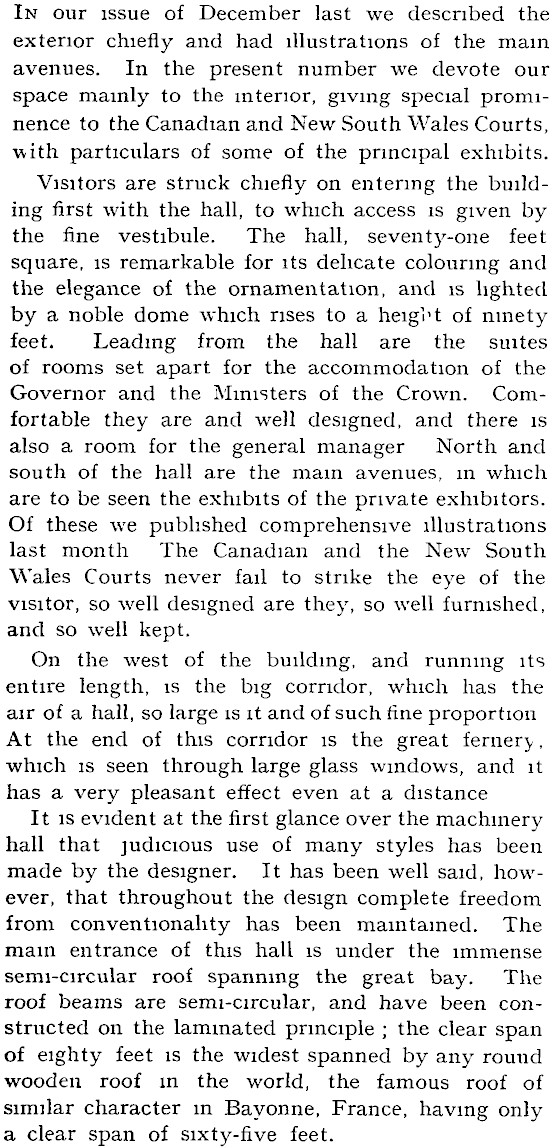 IN our issue of December last we described the exterior chiefly and had illustrations of the main avenues. In the present number we devote our space mainly to the interior, giving special prominence to the Canadian and New South Wales Courts, with particulars of some of the principal exhibits.

Visitors are struck chiefly on entering the building first with the hall, to which access is given by the fine vestibule. The hall, seventy-one feet square, is remarkable for its delicate colouring and the elegance of the ornamentation, and is lighted by a noble dome which rises to a height of ninety feet. Leading from the hall are the suites of rooms set apart for the accommodation of the Governor and the Ministers of the Crown. Comfortable they are and well designed, and there is also a room for the general manager North and south of the hall are the main avenues, in which are to be seen the exhibits of the private exhibitors. Of these we published comprehensive illustrations last month The Canadian and the New South Wales Courts never fail to strike the eye of the visitor, so well designed are they, so well furnished, and so well kept.

On the west of the building, and running its entire length, is the big corridor, which has the air of a hall, so large is it and of such fine proportion At the end of this corridor is the great fernery, which is seen through large glass windows, and it has a very pleasant effect even at a distance

It is evident at the first glance over the machinery hall that judicious use of many styles has been made by the designer. It has been well said, however, that throughout the design complete freedom from conventionality has been maintained. The main entrance of this hall is under the immense semi-circular roof spanning the great bay. The roof beams are semi-circular, and have been constructed on the laminated principle ; the clear span of eighty feet is the widest spanned by any round wooden roof in the world, the famous roof of similar character in Bayonne, France, having only a clear span of sixty-five feet.